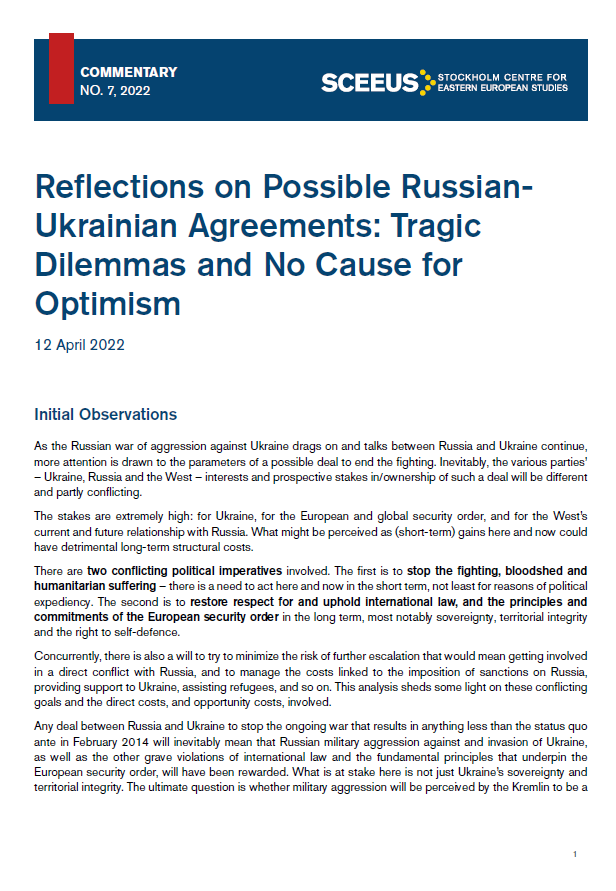 COMMENTARY
NO. 7, 2022

SCEEUS STOCKHOLM CENTRE FOR EASTERN EUROPEAN STUDIES

Reflections on Possible Russian-Ukrainian Agreements: Tragic Dilemmas and No Cause for Optimism

12 April 2022

Initial Observations

As the Russian war of aggression against Ukraine drags on and talks between Russia and Ukraine continue, more attention is drawn to the parameters of a possible deal to end the fighting. Inevitably, the various parties' – Ukraine, Russia and the West – interests and prospective stakes in/ownership of such a deal will be different and partly conflicting.

The stakes are extremely high: for Ukraine, for the European and global security order, and for the West's current and future relationship with Russia. What might be perceived as (short-term) gains here and now could have detrimental long-term structural costs.

There are two conflicting political imperatives involved. The first is to stop the fighting, bloodshed and humanitarian suffering – there is a need to act here and now in the short term, not least for reasons of political expediency. The second is to restore respect for and uphold international law, and the principles and commitments of the European security order in the long term, most notably sovereignty, territorial integrity and the right to self-defence.

Concurrently, there is also a will to try to minimize the risk of further escalation that would mean getting involved in a direct conflict with Russia, and to manage the costs linked to the imposition of sanctions on Russia, providing support to Ukraine, assisting refugees, and so on. This analysis sheds some light on these conflicting goals and the direct costs, and opportunity costs, involved.

Any deal between Russia and Ukraine to stop the ongoing war that results in anything less than the status quo ante in February 2014 will inevitably mean that Russian military aggression against and invasion of Ukraine, as well as the other grave violations of international law and the fundamental principles that underpin the European security order, will have been rewarded. What is at stake here is not just Ukraine's sovereignty and territorial integrity. The ultimate question is whether military aggression will be perceived by the Kremlin to be a

1